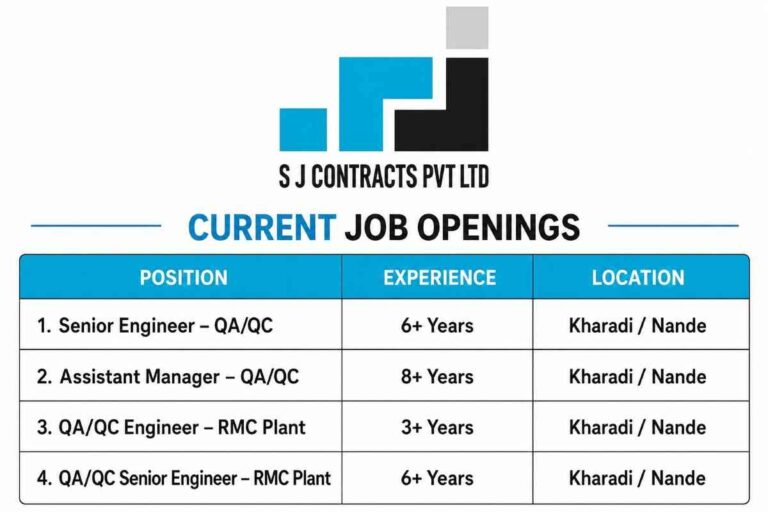 S J CONTRACTS PVT LTD

CURRENT JOB OPENINGS

| POSITION | EXPERIENCE | LOCATION |
|---|---|---|
| 1. Senior Engineer – QA/QC | 6+ Years | Kharadi / Nande |
| 2. Assistant Manager – QA/QC | 8+ Years | Kharadi / Nande |
| 3. QA/QC Engineer – RMC Plant | 3+ Years | Kharadi / Nande |
| 4. QA/QC Senior Engineer – RMC Plant | 6+ Years | Kharadi / Nande |